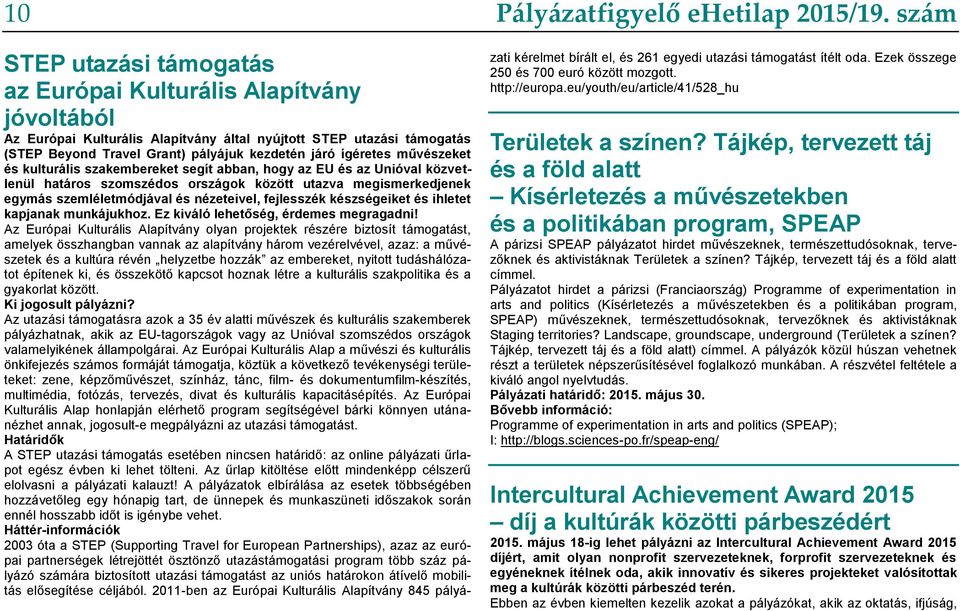 10

Pályázatfigyelő eHetilap 2015/19. szám

STEP utazási támogatás az Európai Kulturális Alapítvány jóvoltából

Az Európai Kulturális Alapítvány által nyújtott STEP utazási támogatás (STEP Beyond Travel Grant) pályájuk kezdetén járó ígéretes művészeket és kulturális szakembereket segít abban, hogy az EU és az Unióval közvetlenül határos szomszédos országok között utazva megismerkedjenek egymás szemléletmódjával és nézeteivel, fejlesszék készségeiket és ihletet kapjanak munkájukhoz. Ez kiváló lehetőség, érdemes megragadni!

Az Európai Kulturális Alapítvány olyan projektek részére biztosít támogatást, amelyek összhangban vannak az alapítvány három vezérelvével, azaz: a művészetek és a kultúra révén „helyzetbe hozzák" az embereket, nyitott tudáshálózatot építenek ki, és összekötő kapcsot hoznak létre a kulturális szakpolitika és a gyakorlat között.

Ki jogosult pályázni?

Az utazási támogatásra azok a 35 év alatti művészek és kulturális szakemberek pályázhatnak, akik az EU-tagországok vagy az Unióval szomszédos országok valamelyikének állampolgárai. Az Európai Kulturális Alap a művészi és kulturális önkifejezés számos formáját támogatja, köztük a következő tevékenységi területeket: zene, képzőművészet, színház, tánc, film- és dokumentumfilm-készítés, multimédia, fotózás, tervezés, divat és kulturális kapacitásépítés. Az Európai Kulturális Alap honlapján elérhető program segítségével bárki könnyen utánanézhet annak, jogosult-e megpályázni az utazási támogatást.

Határidők

A STEP utazási támogatás esetében nincsen határidő: az online pályázati űrlapot egész évben ki lehet tölteni. Az űrlap kitöltése előtt mindenképp célszerű elolvasni a pályázati kalauzt! A pályázatok elbírálása az esetek többségében hozzávetőleg egy hónapig tart, de ünnepek és munkaszüneti időszakok során ennél hosszabb időt is igénybe vehet.

Háttér-információk

2003 óta a STEP (Supporting Travel for European Partnerships), azaz az európai partnerségek létrejöttét ösztönző utazástámogatási program több száz pályázó számára biztosított utazási támogatást az uniós határokon átívelő mobilitás elősegítése céljából. 2011-ben az Európai Kulturális Alapítvány 845 pályázati kérelmet bírált el, és 261 egyedi utazási támogatást ítélt oda. Ezek összege 250 és 700 euró között mozgott.
http://europa.eu/youth/eu/article/41/528_hu

Területek a színen? Tájkép, tervezett táj és a föld alatt – Kísérletezés a művészetekben és a politikában program, SPEAP

A párizsi SPEAP pályázatot hirdet művészeknek, természettudósoknak, tervezőknek és aktivistáknak Területek a színen? Tájkép, tervezett táj és a föld alatt címmel.

Pályázatot hirdet a párizsi (Franciaország) Programme of experimentation in arts and politics (Kísérletezés a művészetekben és a politikában program, SPEAP) művészeknek, természettudósoknak, tervezőknek és aktivistáknak Staging territories? Landscape, groundscape, underground (Területek a színen? Tájkép, tervezett táj és a föld alatt) címmel. A pályázók közül húszan vehetnek részt a területek népszerűsítésével foglalkozó munkában. A részvétel feltétele a kiváló angol nyelvtudás.

Pályázati határidő: 2015. május 30.

Bővebb információ:

Programme of experimentation in arts and politics (SPEAP);
I: http://blogs.sciences-po.fr/speap-eng/

Intercultural Achievement Award 2015 – díj a kultúrák közötti párbeszédért

2015. május 18-ig lehet pályázni az Intercultural Achievement Award 2015 díjért, amit olyan nonprofit szervezeteknek, forprofit szervezeteknek és egyéneknek ítélnek oda, akik innovatív és sikeres projekteket valósítottak meg a kultúrák közötti párbeszéd terén.

Ebben az évben kiemelten kezelik azokat a pályázókat, akik az oktatás, ifjúság,